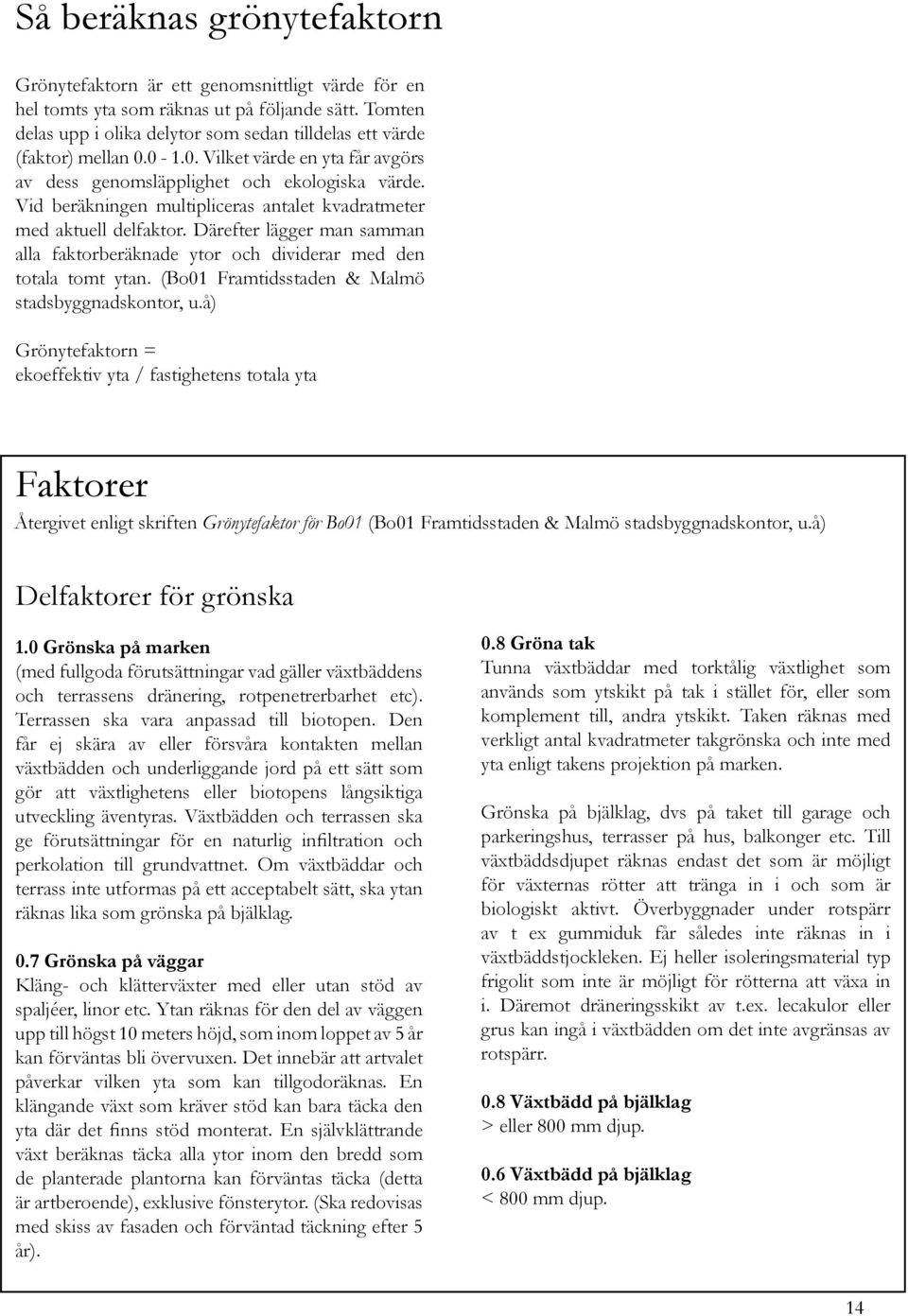 Så beräknas grönytefaktorn

Grönytefaktorn är ett genomsnittligt värde för en hel tomts yta som räknas ut på följande sätt. Tomten delas upp i olika delytor som sedan tilldelas ett värde (faktor) mellan 0.0 - 1.0. Vilket värde en yta får avgörs av dess genomsläpplighet och ekologiska värde. Vid beräkningen multipliceras antalet kvadratmeter med aktuell delfaktor. Därefter lägger man samman alla faktorberäknade ytor och dividerar med den totala tomt ytan. (Bo01 Framtidsstaden & Malmö stadsbyggnadskontor, u.å)

Grönytefaktorn =
ekoeffektiv yta / fastighetens totala yta

Faktorer

Återgivet enligt skriften Grönytefaktor för Bo01 (Bo01 Framtidsstaden & Malmö stadsbyggnadskontor, u.å)

Delfaktorer för grönska

1.0 Grönska på marken
(med fullgoda förutsättningar vad gäller växtbäddens och terrassens dränering, rotpenetrerbarhet etc). Terrassen ska vara anpassad till biotopen. Den får ej skära av eller försvåra kontakten mellan växtbädden och underliggande jord på ett sätt som gör att växtlighetens eller biotopens långsiktiga utveckling äventyras. Växtbädden och terrassen ska ge förutsättningar för en naturlig infiltration och perkolation till grundvattnet. Om växtbäddar och terrass inte utformas på ett acceptabelt sätt, ska ytan räknas lika som grönska på bjälklag.

0.7 Grönska på väggar
Kläng- och klätterväxter med eller utan stöd av spaljéer, linor etc. Ytan räknas för den del av väggen upp till högst 10 meters höjd, som inom loppet av 5 år kan förväntas bli övervuxen. Det innebär att artvalet påverkar vilken yta som kan tillgodoräknas. En klängande växt som kräver stöd kan bara täcka den yta där det finns stöd monterat. En självklättrande växt beräknas täcka alla ytor inom den bredd som de planterade plantorna kan förväntas täcka (detta är artberoende), exklusive fönsterytor. (Ska redovisas med skiss av fasaden och förväntad täckning efter 5 år).

0.8 Gröna tak
Tunna växtbäddar med torktålig växtlighet som används som ytskikt på tak i stället för, eller som komplement till, andra ytskikt. Taken räknas med verkligt antal kvadratmeter takgrönska och inte med yta enligt takens projektion på marken.

Grönska på bjälklag, dvs på taket till garage och parkeringshus, terrasser på hus, balkonger etc. Till växtbäddsdjupet räknas endast det som är möjligt för växternas rötter att tränga in i och som är biologiskt aktivt. Överbyggnader under rotspärr av t ex gummiduk får således inte räknas in i växtbäddstjockleken. Ej heller isoleringsmaterial typ frigolit som inte är möjligt för rötterna att växa in i. Däremot dräneringsskikt av t.ex. lecakulor eller grus kan ingå i växtbädden om det inte avgränsas av rotspärr.

0.8 Växtbädd på bjälklag
> eller 800 mm djup.

0.6 Växtbädd på bjälklag
< 800 mm djup.

14